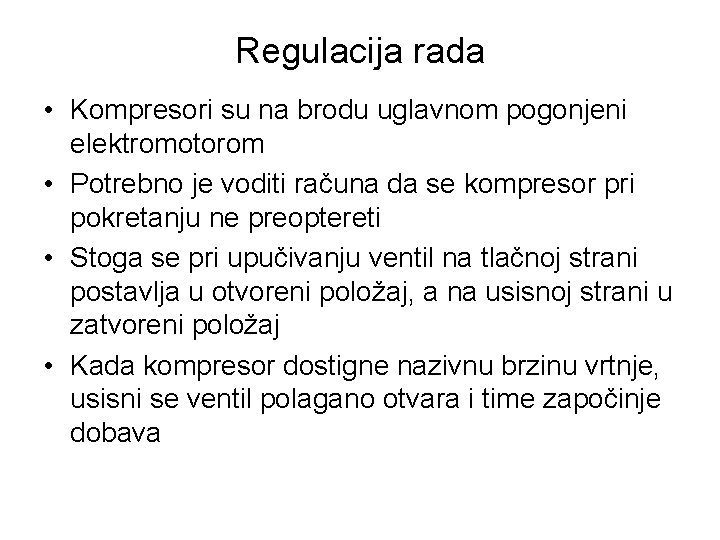 Regulacija rada

• Kompresori su na brodu uglavnom pogonjeni elektromotorom
• Potrebno je voditi računa da se kompresor pri pokretanju ne preoptereti
• Stoga se pri upučivanju ventil na tlačnoj strani postavlja u otvoreni položaj, a na usisnoj strani u zatvoreni položaj
• Kada kompresor dostigne nazivnu brzinu vrtnje, usisni se ventil polagano otvara i time započinje dobava